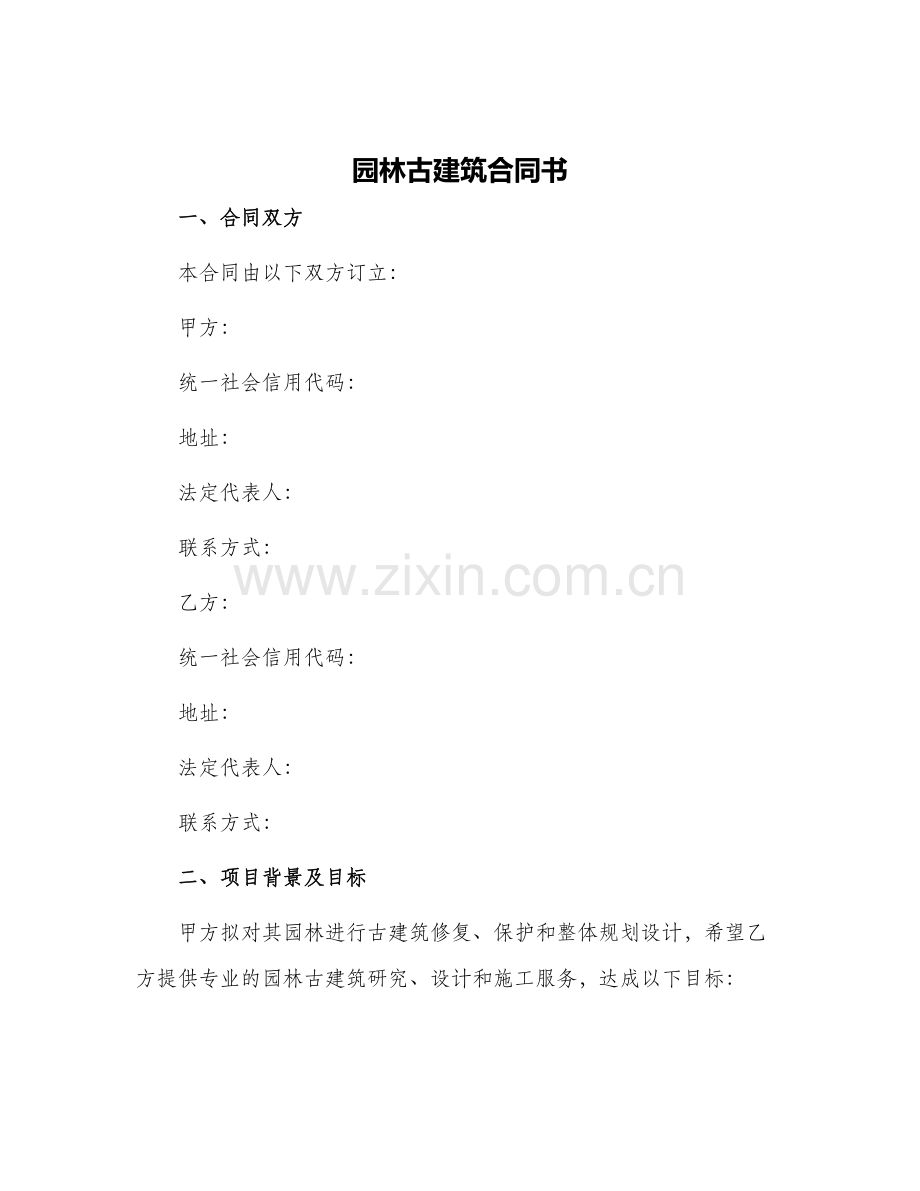 园林古建筑合同书

一、合同双方

本合同由以下双方订立:

甲方:

统一社会信用代码:

地址:

法定代表人:

联系方式:

www.zixin.com.cn

乙方:

统一社会信用代码:

地址:

法定代表人:

联系方式:

二、项目背景及目标

甲方拟对其园林进行古建筑修复、保护和整体规划设计，希望乙方提供专业的园林古建筑研究、设计和施工服务，达成以下目标: